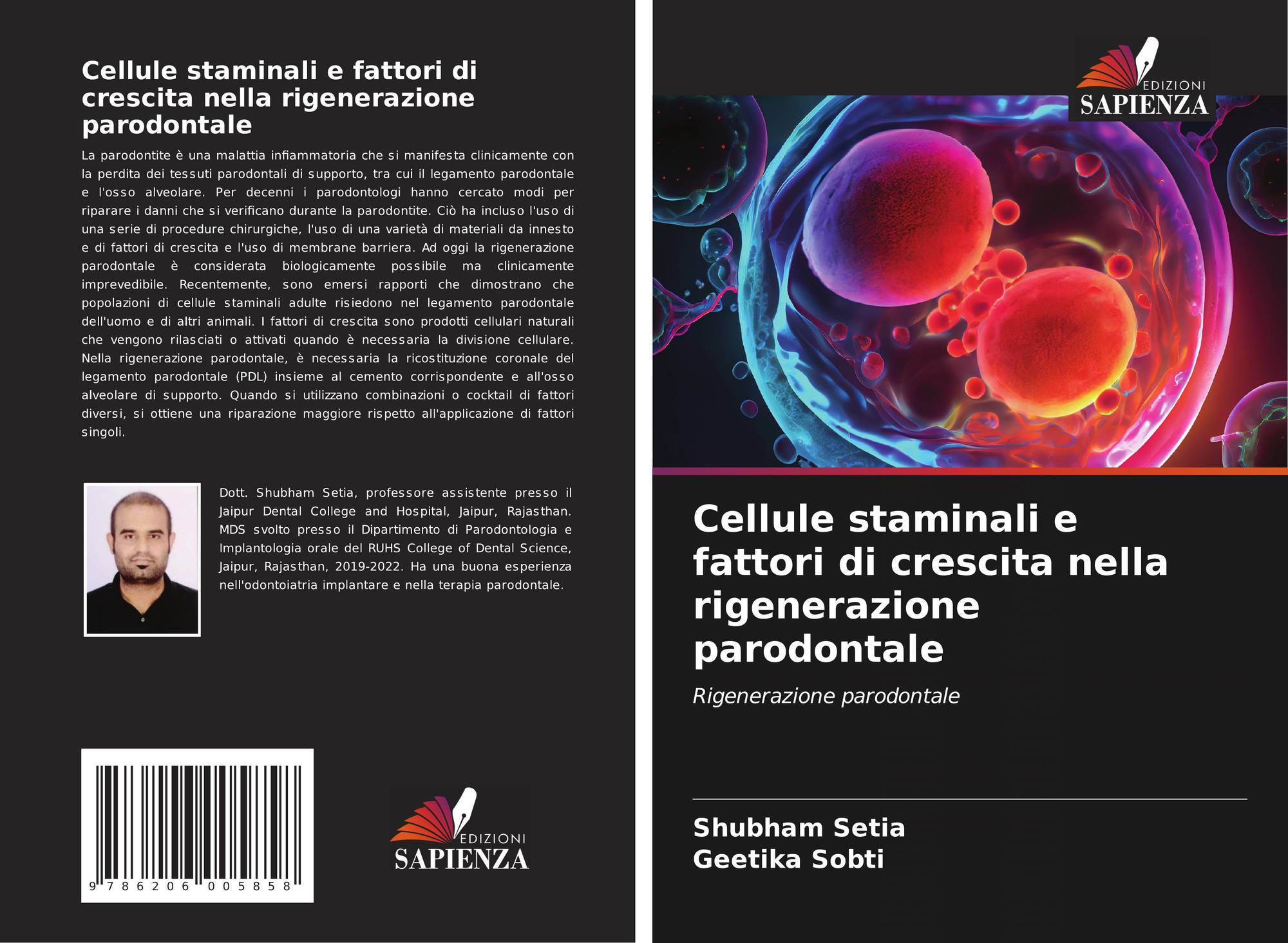 Cellule staminali e fattori di crescita nella rigenerazione parodontale

La parodontite è una malattia infiammatoria che si manifesta clinicamente con la perdita dei tessuti parodontali di supporto, tra cui il legamento parodontale e l'osso alveolare. Per decenni i parodontologi hanno cercato modi per riparare i danni che si verificano durante la parodontite. Ciò ha incluso l'uso di una serie di procedure chirurgiche, l'uso di una varietà di materiali da innesto e di fattori di crescita e l'uso di membrane barriera. Ad oggi la rigenerazione parodontale è considerata biologicamente possibile ma clinicamente imprevedibile. Recentemente, sono emersi rapporti che dimostrano che popolazioni di cellule staminali adulte risiedono nel legamento parodontale dell'uomo e di altri animali. I fattori di crescita sono prodotti cellulari naturali che vengono rilasciati o attivati quando è necessaria la divisione cellulare. Nella rigenerazione parodontale, è necessaria la ricostituzione coronale del legamento parodontale (PDL) insieme al cemento corrispondente e all'osso alveolare di supporto. Quando si utilizzano combinazioni o cocktail di fattori diversi, si ottiene una riparazione maggiore rispetto all'applicazione di fattori singoli.

Dott. Shubham Setia, professore assistente presso il Jaipur Dental College and Hospital, Jaipur, Rajasthan. MDS svolto presso il Dipartimento di Parodontologia e Implantologia orale del RUHS College of Dental Science, Jaipur, Rajasthan, 2019-2022. Ha una buona esperienza nell'odontoiatria implantare e nella terapia parodontale.

9 786206 005858

EDIZIONI
SAPIENZA

EDIZIONI
SAPIENZA

Cellule staminali e fattori di crescita nella rigenerazione parodontale

Rigenerazione parodontale

Shubham Setia
Geetika Sobti